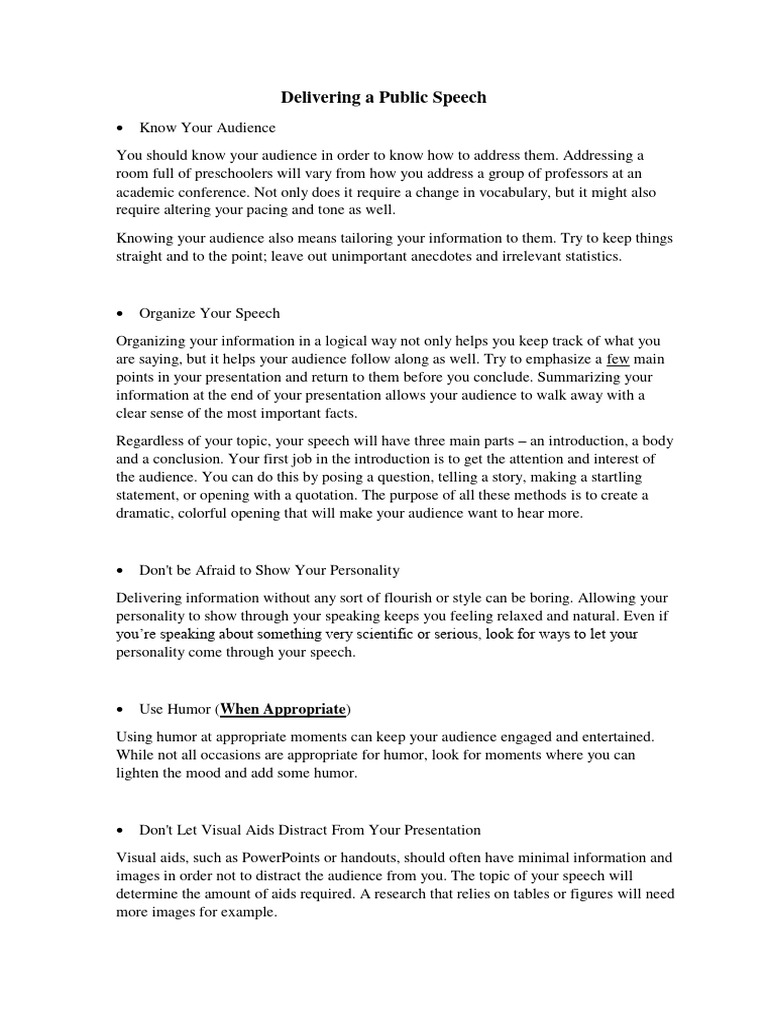 Delivering a Public Speech

• Know Your Audience

You should know your audience in order to know how to address them. Addressing a room full of preschoolers will vary from how you address a group of professors at an academic conference. Not only does it require a change in vocabulary, but it might also require altering your pacing and tone as well.

Knowing your audience also means tailoring your information to them. Try to keep things straight and to the point; leave out unimportant anecdotes and irrelevant statistics.

• Organize Your Speech

Organizing your information in a logical way not only helps you keep track of what you are saying, but it helps your audience follow along as well. Try to emphasize a few main points in your presentation and return to them before you conclude. Summarizing your information at the end of your presentation allows your audience to walk away with a clear sense of the most important facts.

Regardless of your topic, your speech will have three main parts – an introduction, a body and a conclusion. Your first job in the introduction is to get the attention and interest of the audience. You can do this by posing a question, telling a story, making a startling statement, or opening with a quotation. The purpose of all these methods is to create a dramatic, colorful opening that will make your audience want to hear more.

• Don't be Afraid to Show Your Personality

Delivering information without any sort of flourish or style can be boring. Allowing your personality to show through your speaking keeps you feeling relaxed and natural. Even if you're speaking about something very scientific or serious, look for ways to let your personality come through your speech.

• Use Humor (When Appropriate)

Using humor at appropriate moments can keep your audience engaged and entertained. While not all occasions are appropriate for humor, look for moments where you can lighten the mood and add some humor.

• Don't Let Visual Aids Distract From Your Presentation

Visual aids, such as PowerPoints or handouts, should often have minimal information and images in order not to distract the audience from you. The topic of your speech will determine the amount of aids required. A research that relies on tables or figures will need more images for example.